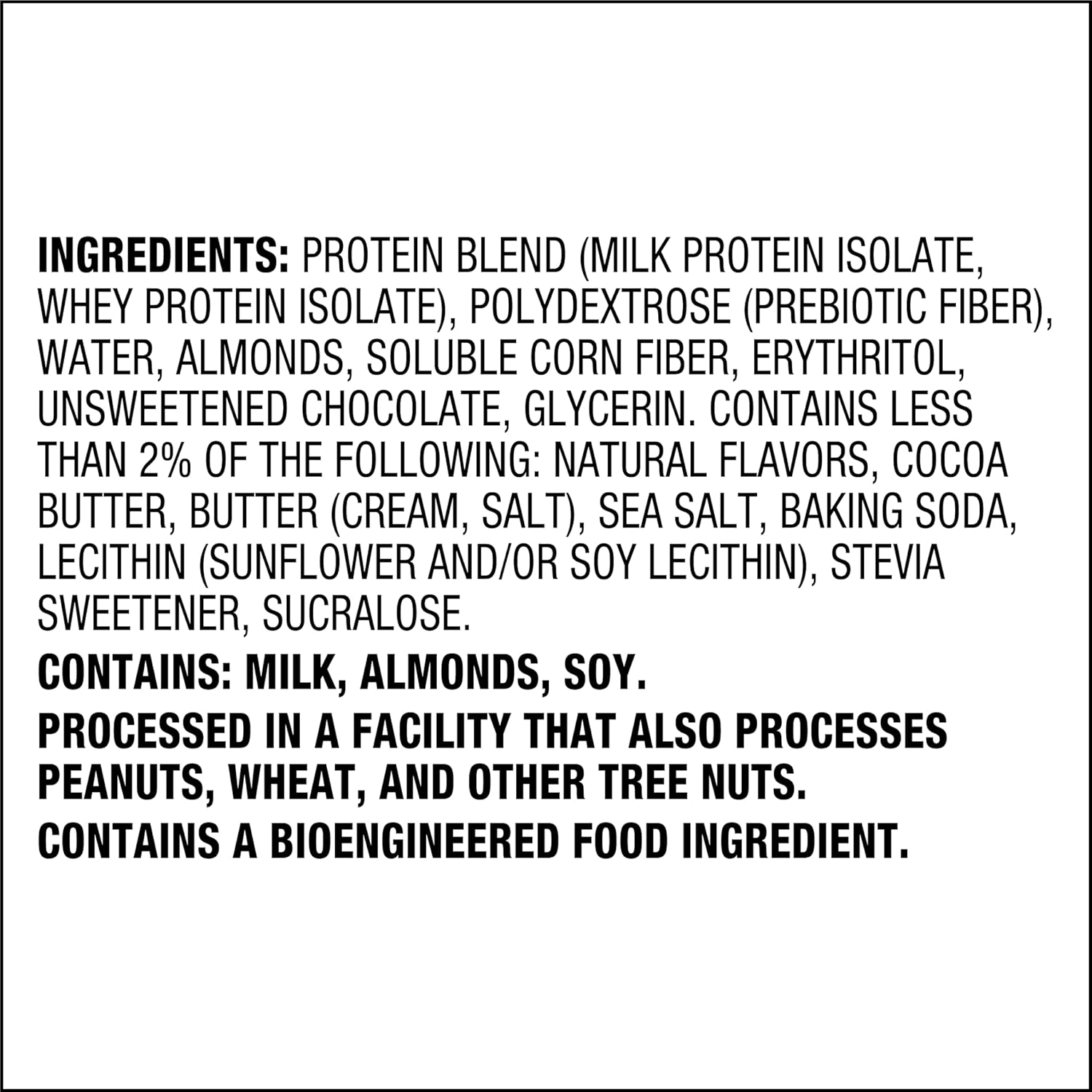 INGREDIENTS: PROTEIN BLEND (MILK PROTEIN ISOLATE, WHEY PROTEIN ISOLATE), POLYDEXTROSE (PREBIOTIC FIBER), WATER, ALMONDS, SOLUBLE CORN FIBER, ERYTHRITOL, UNSWEETENED CHOCOLATE, GLYCERIN. CONTAINS LESS THAN 2% OF THE FOLLOWING: NATURAL FLAVORS, COCOA BUTTER, BUTTER (CREAM, SALT), SEA SALT, BAKING SODA, LECITHIN (SUNFLOWER AND/OR SOY LECITHIN), STEVIA SWEETENER, SUCRALOSE.

CONTAINS: MILK, ALMONDS, SOY.

PROCESSED IN A FACILITY THAT ALSO PROCESSES PEANUTS, WHEAT, AND OTHER TREE NUTS.

CONTAINS A BIOENGINEERED FOOD INGREDIENT.